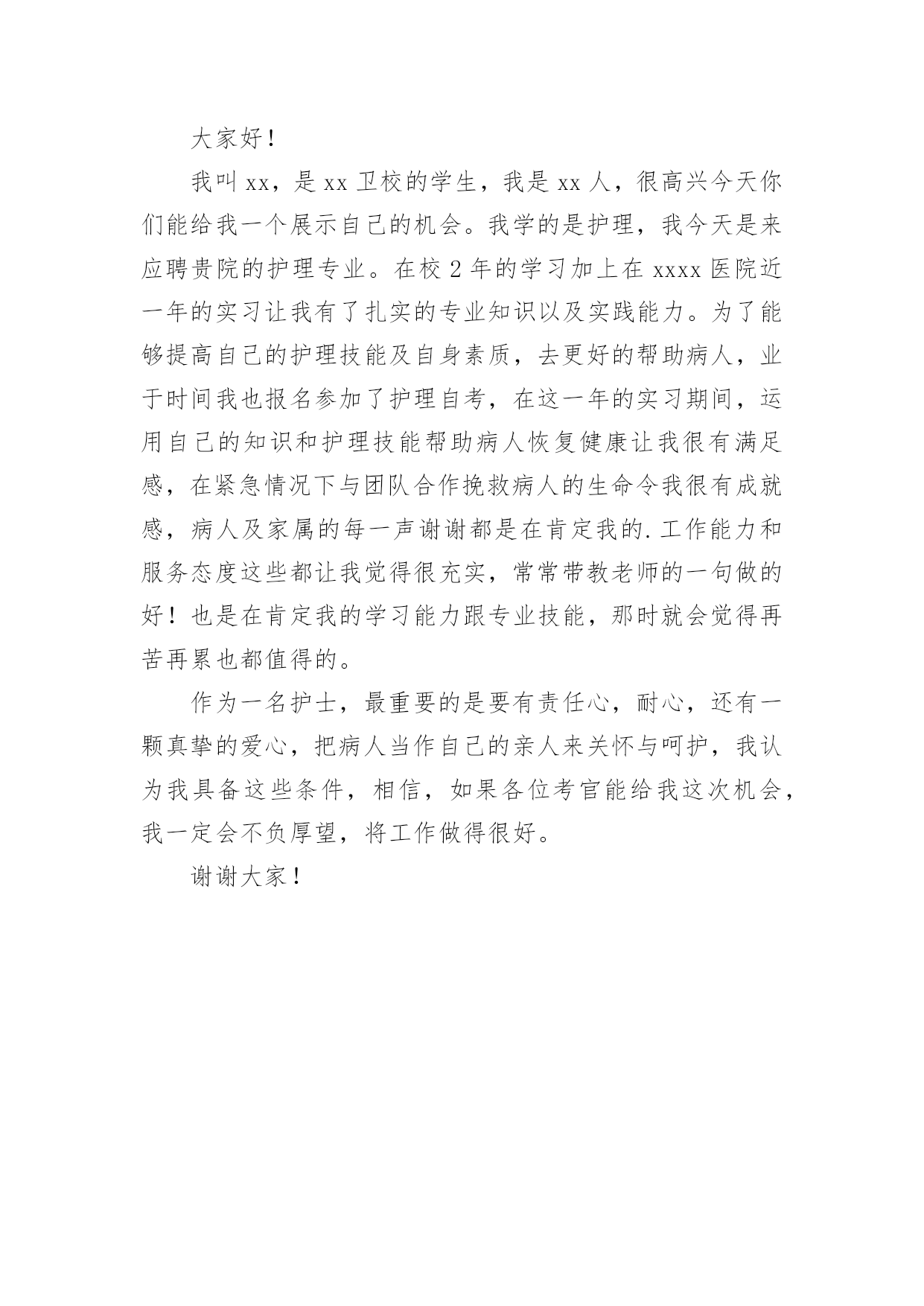 大家好！

我叫xx，是xx卫校的学生，我是xx人，很高兴今天你们能给我一个展示自己的机会。我学的是护理，我今天是来应聘贵院的护理专业。在校2年的学习加上在xxxx医院近一年的实习让我有了扎实的专业知识以及实践能力。为了能够提高自己的护理技能及自身素质，去更好的帮助病人，业于时间我也报名参加了护理自考，在这一年的实习期间，运用自己的知识和护理技能帮助病人恢复健康让我很有满足感，在紧急情况下与团队合作挽救病人的生命令我很有成就感，病人及家属的每一声谢谢都是在肯定我的.工作能力和服务态度这些都让我觉得很充实，常常带教老师的一句做的好！也是在肯定我的学习能力跟专业技能，那时就会觉得再苦再累也都值得的。

作为一名护士，最重要的是要有责任心，耐心，还有一颗真挚的爱心，把病人当作自己的亲人来关怀与呵护，我认为我具备这些条件，相信，如果各位考官能给我这次机会，我一定会不负厚望，将工作做得很好。

谢谢大家！